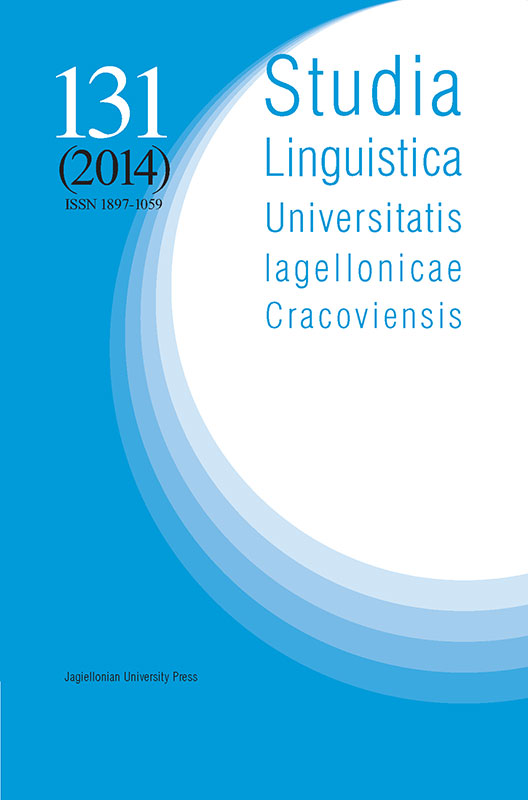 131
(2014)
ISSN 1897-1059

Studia
Linguistica
Universitatis
Iagellonicae
Cracoviensis

Jagiellonian University Press